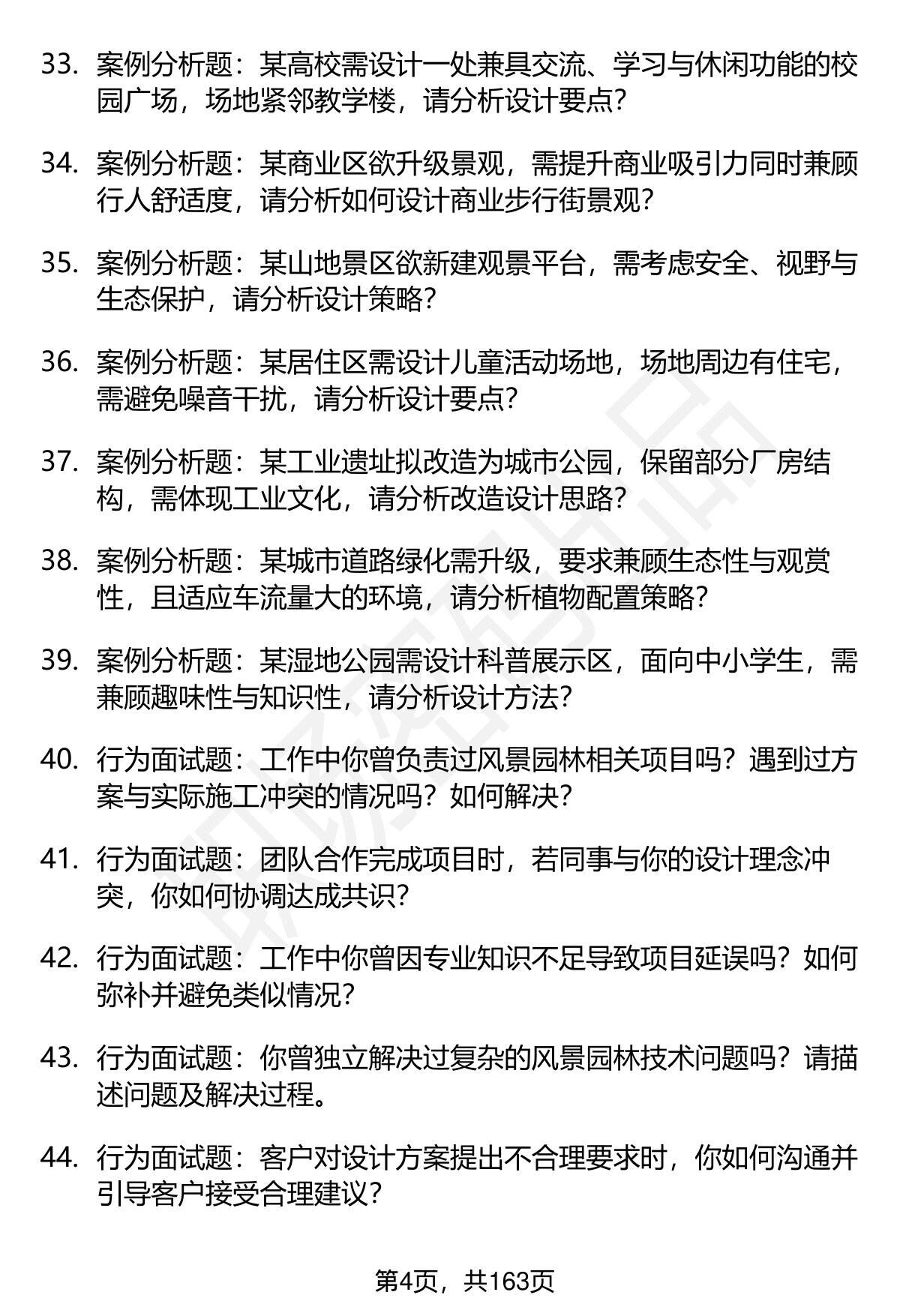 33. 案例分析题：某高校需设计一处兼具交流、学习与休闲功能的校园广场，场地紧邻教学楼，请分析设计要点？

34. 案例分析题：某商业区欲升级景观，需提升商业吸引力同时兼顾行人舒适度，请分析如何设计商业步行街景观？

35. 案例分析题：某山地景区欲新建观景平台，需考虑安全、视野与生态保护，请分析设计策略？

36. 案例分析题：某居住区需设计儿童活动场地，场地周边有住宅，需避免噪音干扰，请分析设计要点？

37. 案例分析题：某工业遗址拟改造为城市公园，保留部分厂房结构，需体现工业文化，请分析改造设计思路？

38. 案例分析题：某城市道路绿化需升级，要求兼顾生态性与观赏性，且适应车流量大的环境，请分析植物配置策略？

39. 案例分析题：某湿地公园需设计科普展示区，面向中小学生，需兼顾趣味性与知识性，请分析设计方法？

40. 行为面试题：工作中你曾负责过风景园林相关项目吗？遇到过方案与实际施工冲突的情况吗？如何解决？

41. 行为面试题：团队合作完成项目时，若同事与你的设计理念冲突，你如何协调达成共识？

42. 行为面试题：工作中你曾因专业知识不足导致项目延误吗？如何弥补并避免类似情况？

43. 行为面试题：你曾独立解决过复杂的风景园林技术问题吗？请描述问题及解决过程。

44. 行为面试题：客户对设计方案提出不合理要求时，你如何沟通并引导客户接受合理建议？

第4页，共163页